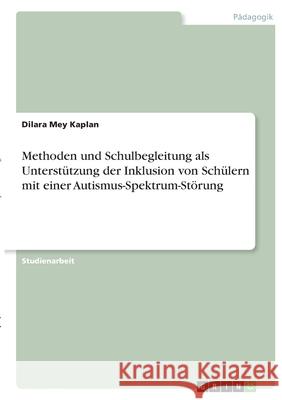 Pädagogik

Dilara Mey Kaplan

Methoden und Schulbegleitung als Unterstützung der Inklusion von Schülern mit einer Autismus-Spektrum-Störung

Studienarbeit

Kraina Książek